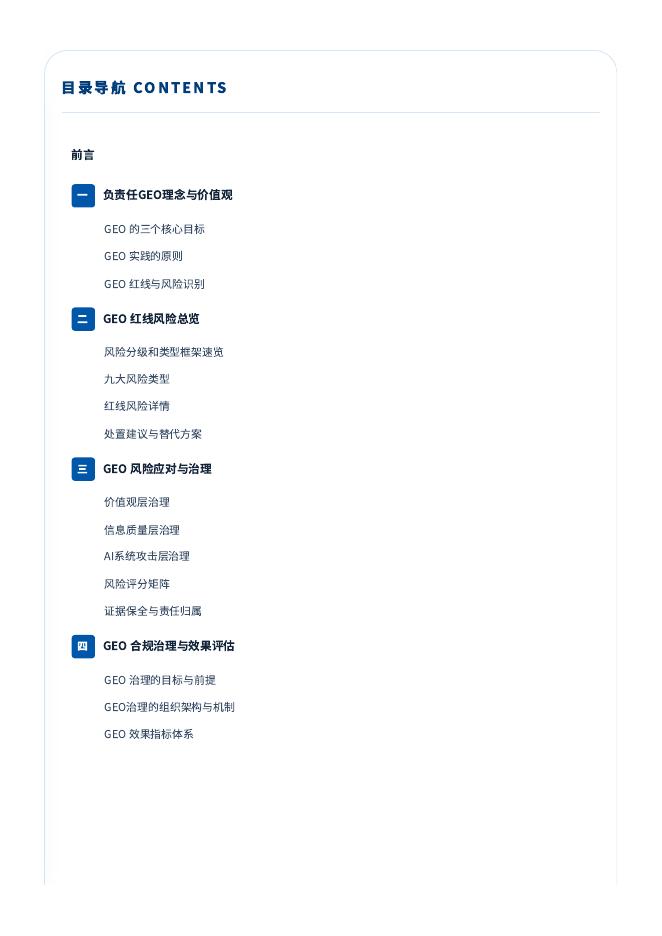 目录导航 CONTENTS

前言

一 负责任GEO理念与价值观

GEO 的三个核心目标

GEO 实践的原则

GEO 红线与风险识别

二 GEO 红线风险总览

风险分级和类型框架速览

九大风险类型

红线风险详情

处置建议与替代方案

三 GEO 风险应对与治理

价值观层治理

信息质量层治理

AI系统攻击层治理

风险评分矩阵

证据保全与责任归属

四 GEO 合规治理与效果评估

GEO 治理的目标与前提

GEO治理的组织架构与机制

GEO 效果指标体系